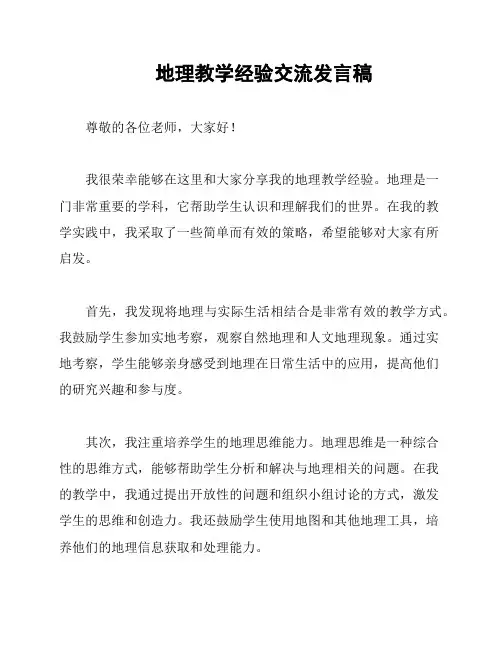 地理教学经验交流发言稿

尊敬的各位老师，大家好！

我很荣幸能够在这里和大家分享我的地理教学经验。地理是一门非常重要的学科，它帮助学生认识和理解我们的世界。在我的教学实践中，我采取了一些简单而有效的策略，希望能够对大家有所启发。

首先，我发现将地理与实际生活相结合是非常有效的教学方式。我鼓励学生参加实地考察，观察自然地理和人文地理现象。通过实地考察，学生能够亲身感受到地理在日常生活中的应用，提高他们的研究兴趣和参与度。

其次，我注重培养学生的地理思维能力。地理思维是一种综合性的思维方式，能够帮助学生分析和解决与地理相关的问题。在我的教学中，我通过提出开放性的问题和组织小组讨论的方式，激发学生的思维和创造力。我还鼓励学生使用地图和其他地理工具，培养他们的地理信息获取和处理能力。